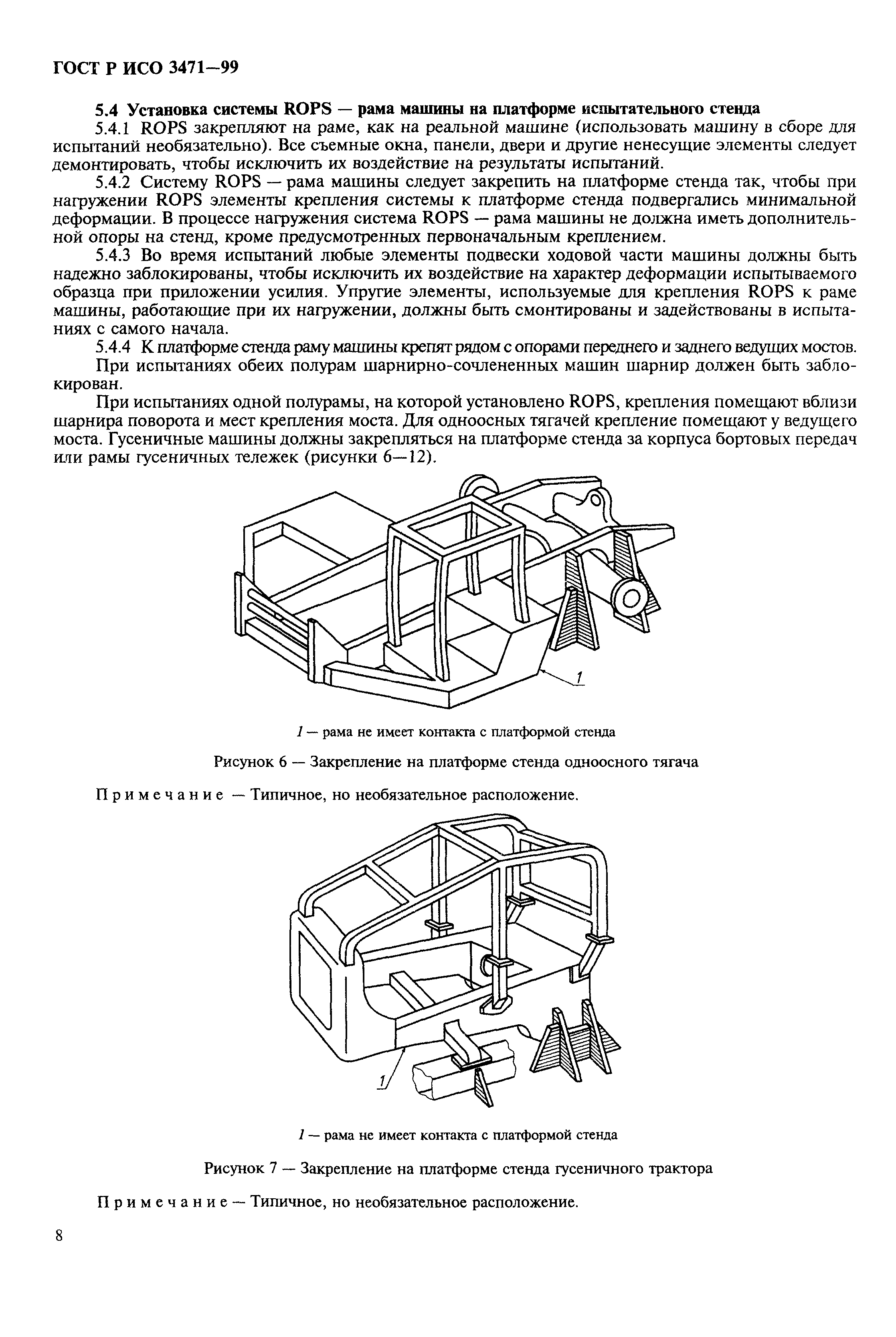 ГОСТ Р ИСО 3471—99

5.4 Установка системы ROPS — рама машины на платформе испытательного стенда

5.4.1 ROPS закрепляют на раме, как на реальной машине (использовать машину в сборе для испытаний необязательно). Все съемные окна, панели, двери и другие ненесущие элементы следует демонтировать, чтобы исключить их воздействие на результаты испытаний.

5.4.2 Систему ROPS — рама машины следует закрепить на платформе стенда так, чтобы при нагружении ROPS элементы крепления системы к платформе стенда подвергались минимальной деформации. В процессе нагружения система ROPS — рама машины не должна иметь дополнительной опоры на стенд, кроме предусмотренных первоначальным креплением.

5.4.3 Во время испытаний любые элементы подвески ходовой части машины должны быть надежно заблокированы, чтобы исключить их воздействие на характер деформации испытываемого образца при приложении усилия. Упругие элементы, используемые для крепления ROPS к раме машины, работающие при их нагружении, должны быть смонтированы и задействованы в испытаниях с самого начала.

5.4.4 К платформе стенда раму машины крепят рядом с опорами переднего и заднего ведущих мостов.

При испытаниях обеих полурам шарнирно-сочлененных машин шарнир должен быть заблокирован.

При испытаниях одной полурамы, на которой установлено ROPS, крепления помещают вблизи шарнира поворота и мест крепления моста. Для одноосных тягачей крепление помещают у ведущего моста. Гусеничные машины должны закрепляться на платформе стенда за корпуса бортовых передач или рамы гусеничных тележек (рисунки 6—12).

1

1 — рама не имеет контакта с платформой стенда

Рисунок 6 — Закрепление на платформе стенда одноосного тягача

Примечание — Типичное, но необязательное расположение.

1

1 — рама не имеет контакта с платформой стенда

Рисунок 7 — Закрепление на платформе стенда гусеничного трактора

Примечание — Типичное, но необязательное расположение.

8